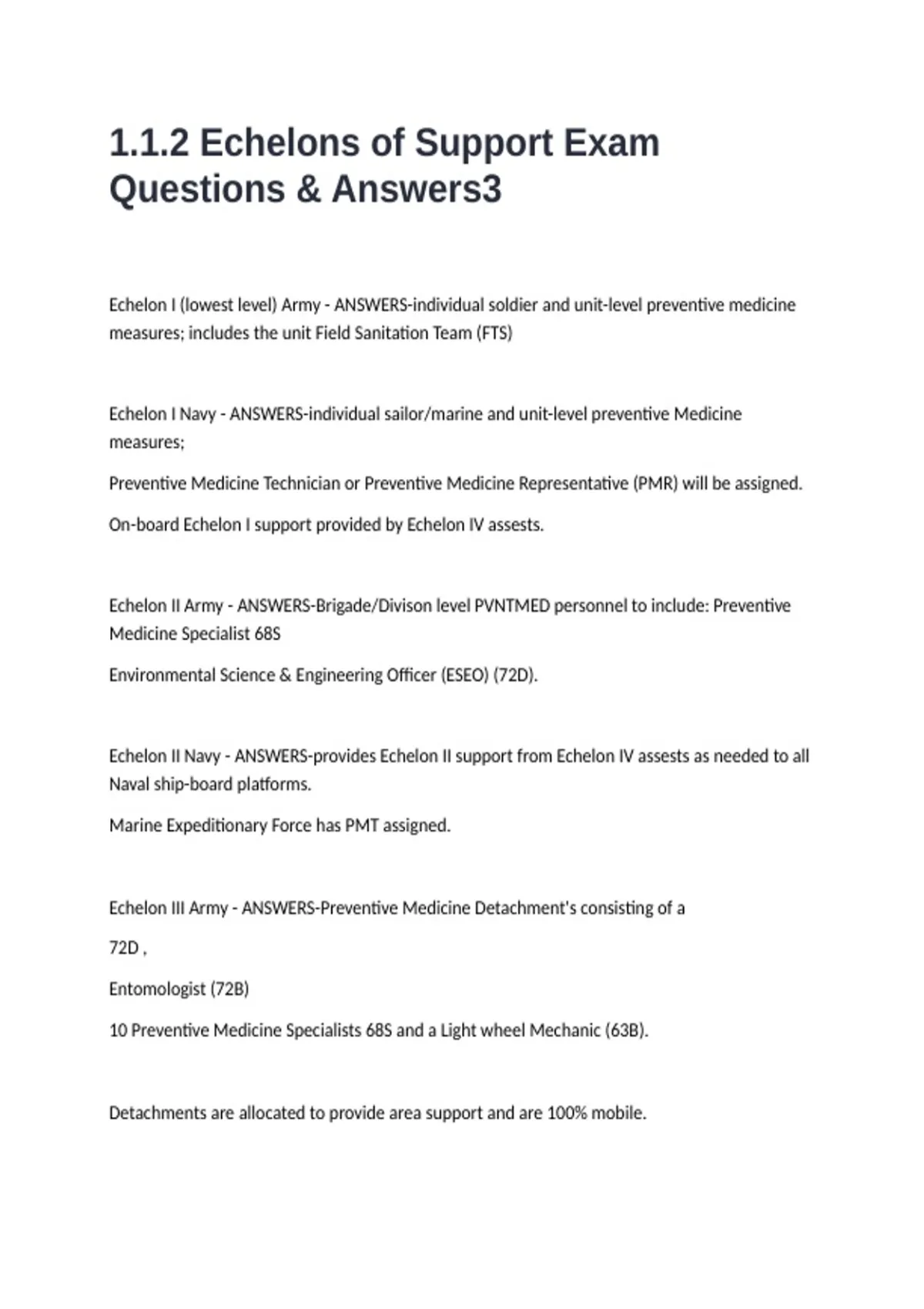 1.1.2 Echelons of Support Exam Questions & Answers3

Echelon I (lowest level) Army - ANSWERS-individual soldier and unit-level preventive medicine measures; includes the unit Field Sanitation Team (FTS)

Echelon I Navy - ANSWERS-individual sailor/marine and unit-level preventive Medicine measures;

Preventive Medicine Technician or Preventive Medicine Representative (PMR) will be assigned.

On-board Echelon I support provided by Echelon IV assests.

Echelon II Army - ANSWERS-Brigade/Divison level PVNTMED personnel to include: Preventive Medicine Specialist 68S

Environmental Science & Engineering Officer (ESEO) (72D).

Echelon II Navy - ANSWERS-provides Echelon II support from Echelon IV assests as needed to all Naval ship-board platforms.

Marine Expeditionary Force has PMT assigned.

Echelon III Army - ANSWERS-Preventive Medicine Detachment's consisting of a

72D ,

Entomologist (72B)

10 Preventive Medicine Specialists 68S and a Light wheel Mechanic (63B).

Detachments are allocated to provide area support and are 100% mobile.